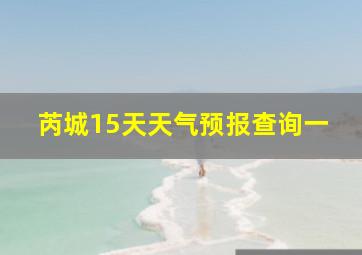 芮城15天天气预报查询一